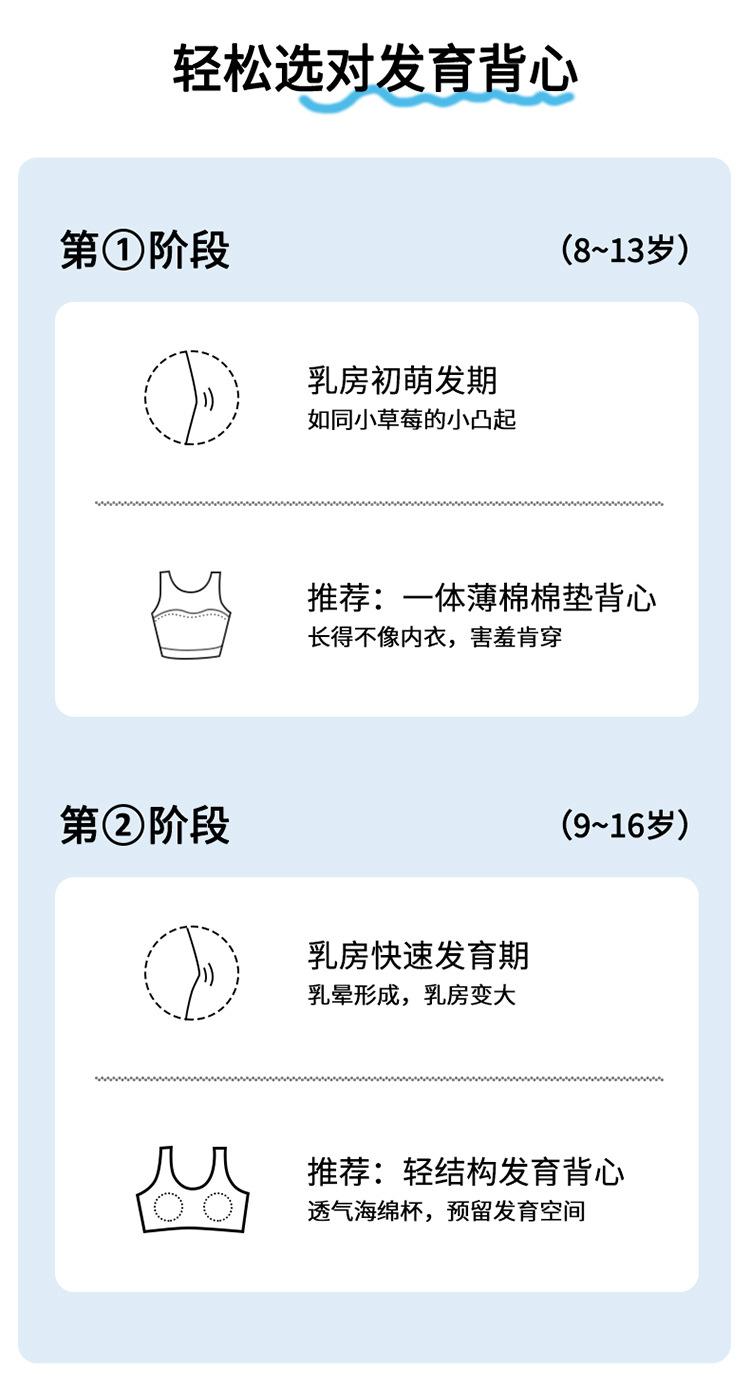 轻松选对发育背心

第①阶段 （8~13岁）

乳房初萌发期
如同小草莓的小凸起

推荐：一体薄棉棉垫背心
长得不像内衣，害羞肯穿

第②阶段 （9~16岁）

乳房快速发育期
乳晕形成，乳房变大

推荐：轻结构发育背心
透气海绵杯，预留发育空间